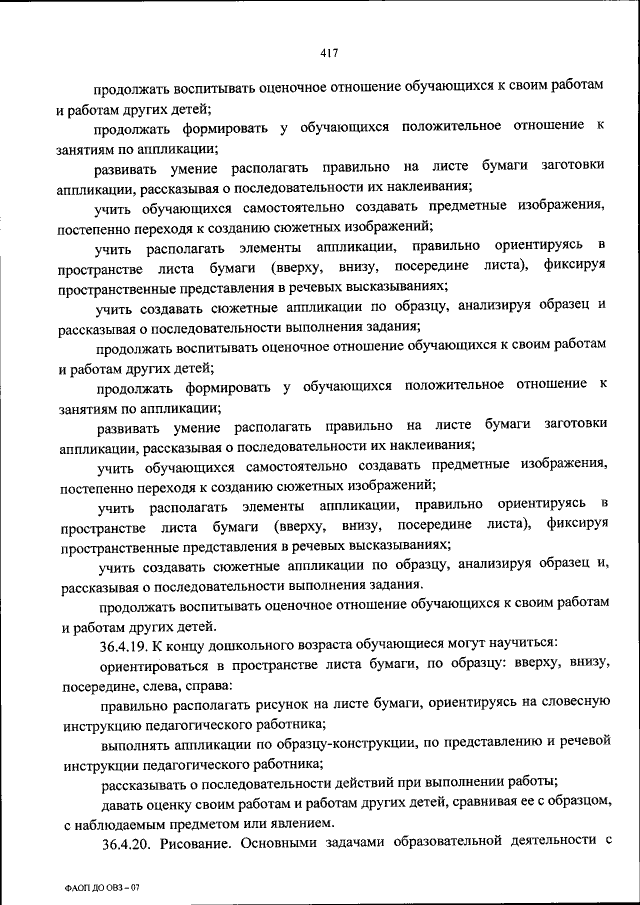 417

продолжать воспитывать оценочное отношение обучающихся к своим работам и работам других детей;

продолжать формировать у обучающихся положительное отношение к занятиям по аппликации;

развивать умение располагать правильно на листе бумаги заготовки аппликации, рассказывая о последовательности их наклеивания;

учить обучающихся самостоятельно создавать предметные изображения, постепенно переходя к созданию сюжетных изображений;

учить располагать элементы аппликации, правильно ориентируясь в пространстве листа бумаги (вверху, внизу, посередине листа), фиксируя пространственные представления в речевых высказываниях;

учить создавать сюжетные аппликации по образцу, анализируя образец и рассказывая о последовательности выполнения задания;

продолжать воспитывать оценочное отношение обучающихся к своим работам и работам других детей;

продолжать формировать у обучающихся положительное отношение к занятиям по аппликации;

развивать умение располагать правильно на листе бумаги заготовки аппликации, рассказывая о последовательности их наклеивания;

учить обучающихся самостоятельно создавать предметные изображения, постепенно переходя к созданию сюжетных изображений;

учить располагать элементы аппликации, правильно ориентируясь в пространстве листа бумаги (вверху, внизу, посередине листа), фиксируя пространственные представления в речевых высказываниях;

учить создавать сюжетные аппликации по образцу, анализируя образец и, рассказывая о последовательности выполнения задания.

продолжать воспитывать оценочное отношение обучающихся к своим работам и работам других детей.

36.4.19. К концу дошкольного возраста обучающиеся могут научиться:

ориентироваться в пространстве листа бумаги, по образцу: вверху, внизу, посередине, слева, справа:

правильно располагать рисунок на листе бумаги, ориентируясь на словесную инструкцию педагогического работника;

выполнять аппликации по образцу-конструкции, по представлению и речевой инструкции педагогического работника;

рассказывать о последовательности действий при выполнении работы;

давать оценку своим работам и работам других детей, сравнивая ее с образцом, с наблюдаемым предметом или явлением.

36.4.20. Рисование. Основными задачами образовательной деятельности с

ФАОП ДО ОВЗ – 07